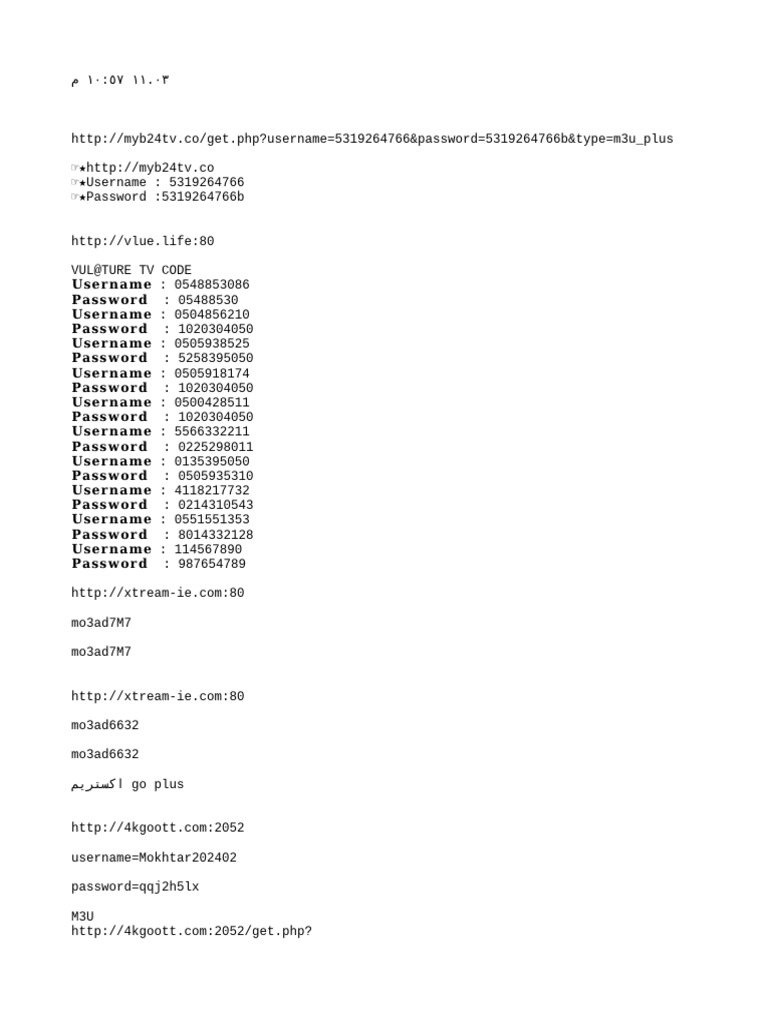 ١١.٠٣ ١٠:٥٧ م

http://myb24tv.co/get.php?username=5319264766&password=5319264766b&type=m3u_plus

☞★http://myb24tv.co
☞★Username : 5319264766
☞★Password :5319264766b

http://vlue.life:80

VUL@TURE TV CODE
Username : 0548853086
Password : 05488530
Username : 0504856210
Password : 1020304050
Username : 0505938525
Password : 5258395050
Username : 0505918174
Password : 1020304050
Username : 0500428511
Password : 1020304050
Username : 5566332211
Password : 0225298011
Username : 0135395050
Password : 0505935310
Username : 4118217732
Password : 0214310543
Username : 0551551353
Password : 8014332128
Username : 114567890
Password : 987654789

http://xtream-ie.com:80

mo3ad7M7

mo3ad7M7

http://xtream-ie.com:80

mo3ad6632

mo3ad6632

اكستريم go plus

http://4kgoott.com:2052

username=Mokhtar202402

password=qqj2h5lx

M3U
http://4kgoott.com:2052/get.php?